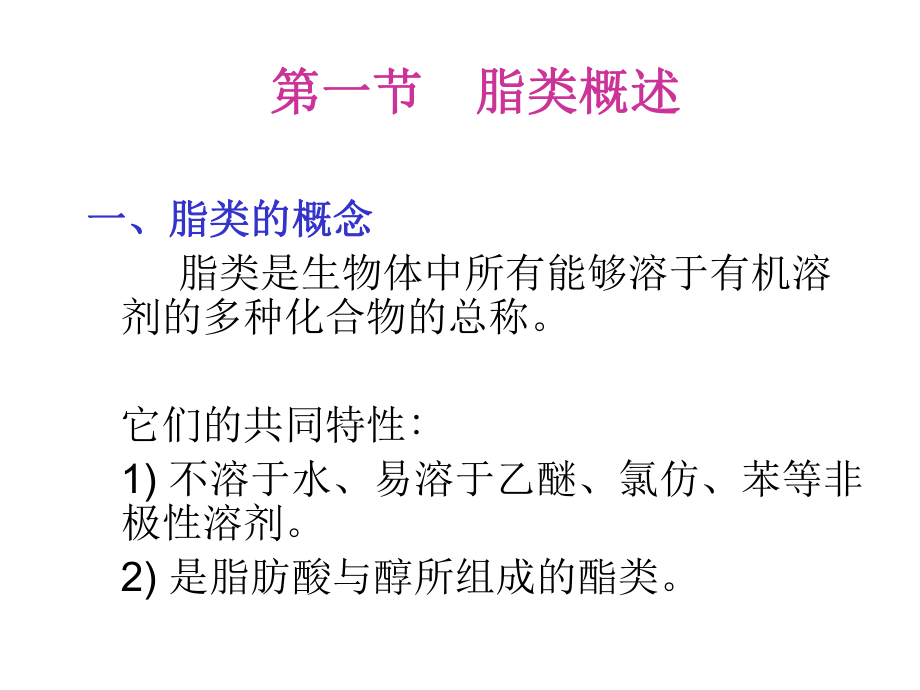 第一节　脂类概述

一、脂类的概念

脂类是生物体中所有能够溶于有机溶剂的多种化合物的总称。

它们的共同特性：

1) 不溶于水、易溶于乙醚、氯仿、苯等非极性溶剂。

2) 是脂肪酸与醇所组成的酯类。